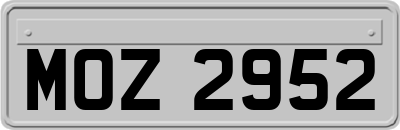 MOZ 2952